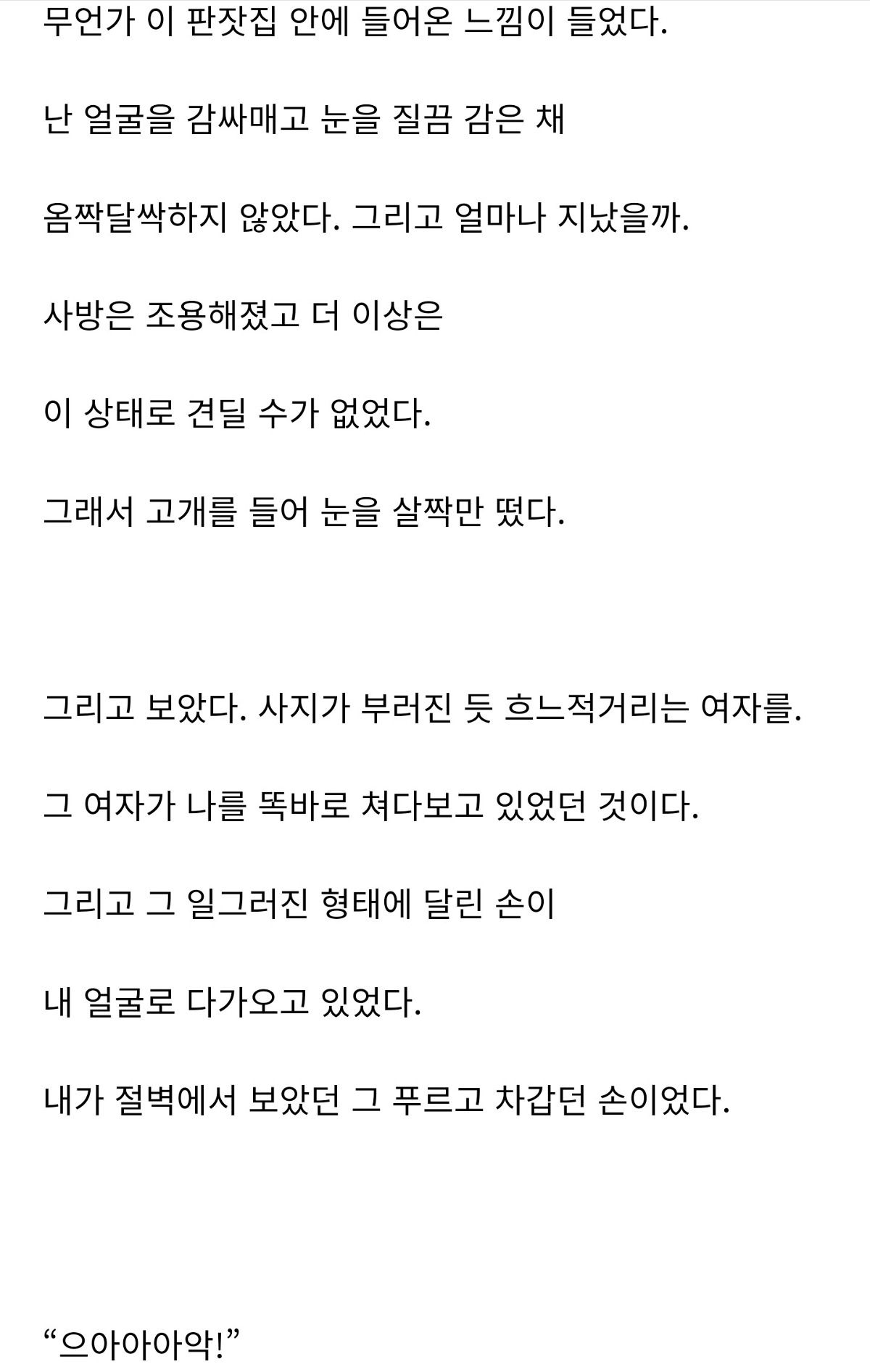 무언가 이 판잣집 안에 들어온 느낌이 들었다.

난 얼굴을 감싸매고 눈을 질끔 감은 채

옴짝달싹하지 않았다. 그리고 얼마나 지났을까.

사방은 조용해졌고 더 이상은

이 상태로 견딜 수가 없었다.

그래서 고개를 들어 눈을 살짝만 떴다.

그리고 보았다. 사지가 부러진 듯 흐느적거리는 여자를.

그 여자가 나를 똑바로 쳐다보고 있었던 것이다.

그리고 그 일그러진 형태에 달린 손이

내 얼굴로 다가오고 있었다.

내가 절벽에서 보았던 그 푸르고 차갑던 손이었다.

“으아아아악!”